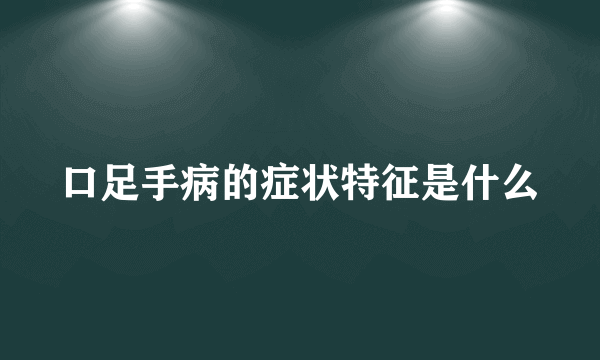 口足手病的症状特征是什么